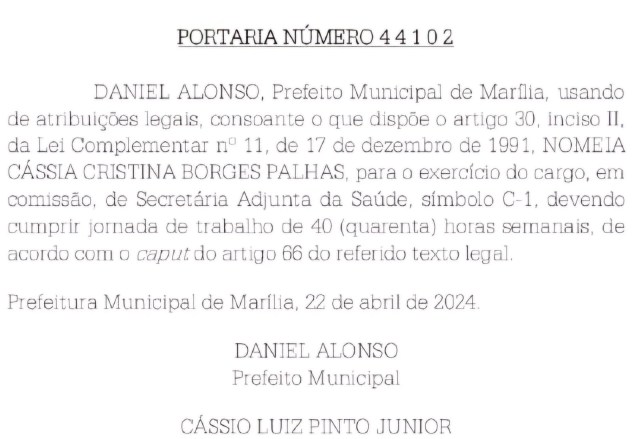 PORTARIA NÚMERO 4 4 1 0 2

DANIEL ALONSO, Prefeito Municipal de Marília, usando de atribuições legais, consoante o que dispõe o artigo 30, inciso II, da Lei Complementar nº 11, de 17 de dezembro de 1991, NOMEIA CÁSSIA CRISTINA BORGES PALHAS, para o exercício do cargo, em comissão, de Secretária Adjunta da Saúde, símbolo C-1, devendo cumprir jornada de trabalho de 40 (quarenta) horas semanais, de acordo com o caput do artigo 66 do referido texto legal.

Prefeitura Municipal de Marília, 22 de abril de 2024.

DANIEL ALONSO
Prefeito Municipal

CÁSSIO LUIZ PINTO JUNIOR